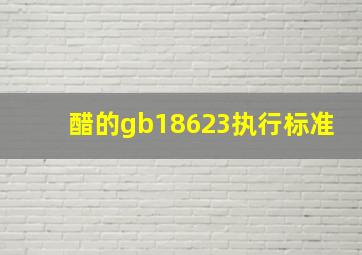 醋的gb18623执行标准